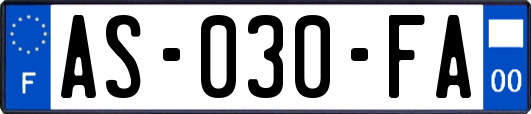 F
AS-030-FA
00